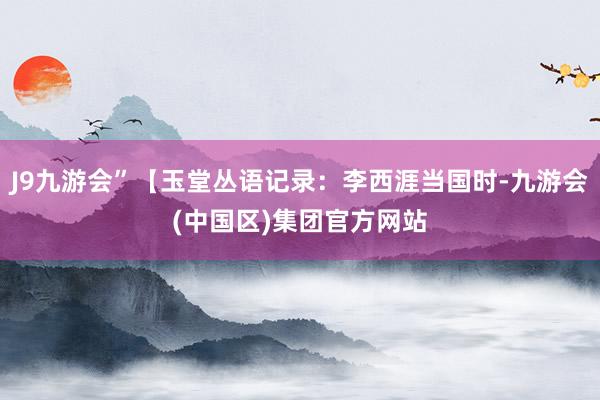 J9九游会”【玉堂丛语记录：李西涯当国时-九游会(中国区)集团官方网站